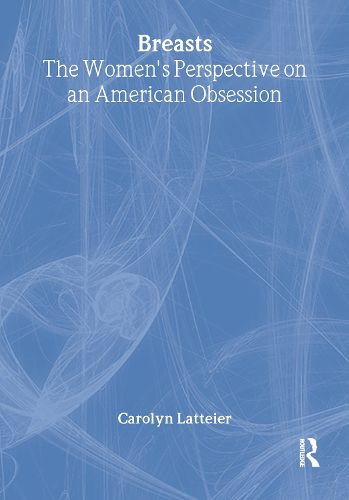 Breasts
The Women's Perspective on an American Obsession

Carolyn Latteier

ROUTLEDGE